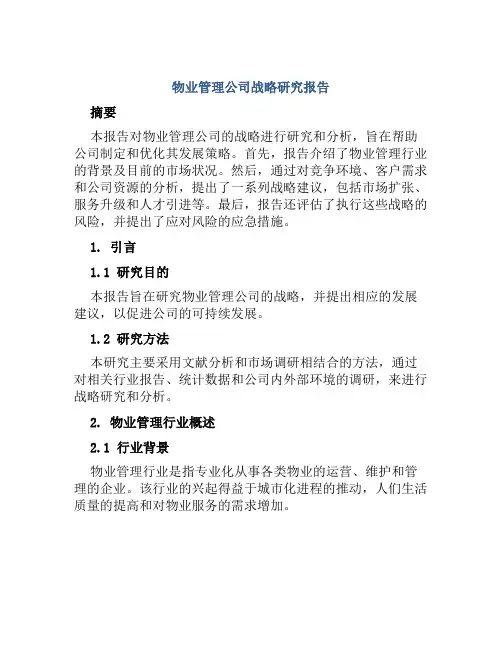 物业管理公司战略研究报告

摘要

本报告对物业管理公司的战略进行研究和分析，旨在帮助公司制定和优化其发展策略。首先，报告介绍了物业管理行业的背景及目前的市场状况。然后，通过对竞争环境、客户需求和公司资源的分析，提出了一系列战略建议，包括市场扩张、服务升级和人才引进等。最后，报告还评估了执行这些战略的风险，并提出了应对风险的应急措施。

1. 引言

1.1 研究目的

本报告旨在研究物业管理公司的战略，并提出相应的发展建议，以促进公司的可持续发展。

1.2 研究方法

本研究主要采用文献分析和市场调研相结合的方法，通过对相关行业报告、统计数据和公司内外部环境的调研，来进行战略研究和分析。

2. 物业管理行业概述

2.1 行业背景

物业管理行业是指专业化从事各类物业的运营、维护和管理的企业。该行业的兴起得益于城市化进程的推动，人们生活质量的提高和对物业服务的需求增加。